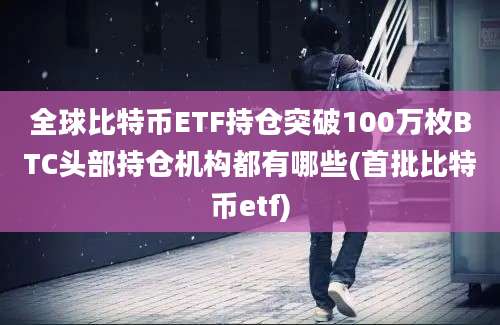 全球比特币ETF持仓突破100万枚BTC头部持仓机构都有哪些(首批比特币etf)